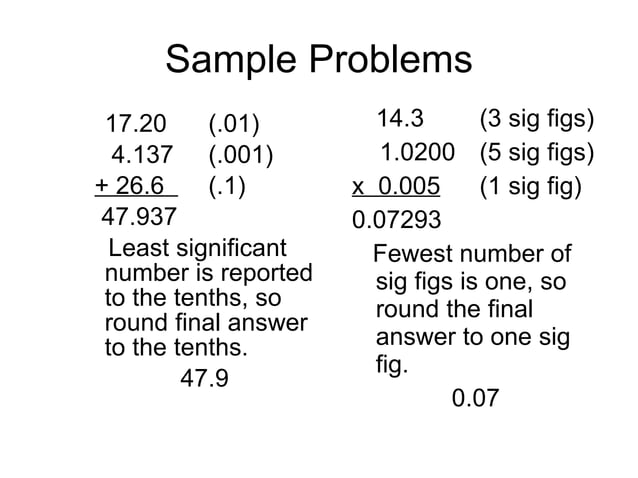 Sample Problems

17.20 (.01)
4.137 (.001)
+ 26.6 (.1)
47.937

Least significant number is reported to the tenths, so round final answer to the tenths.
47.9

14.3 (3 sig figs)
1.0200 (5 sig figs)
x 0.005 (1 sig fig)
0.07293

Fewest number of sig figs is one, so round the final answer to one sig fig.
0.07